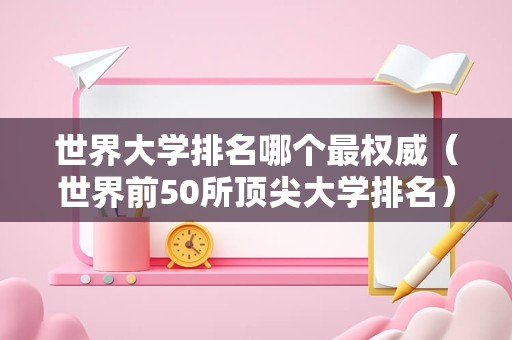 世界大学排名哪个最权威（世界前50所顶尖大学排名）